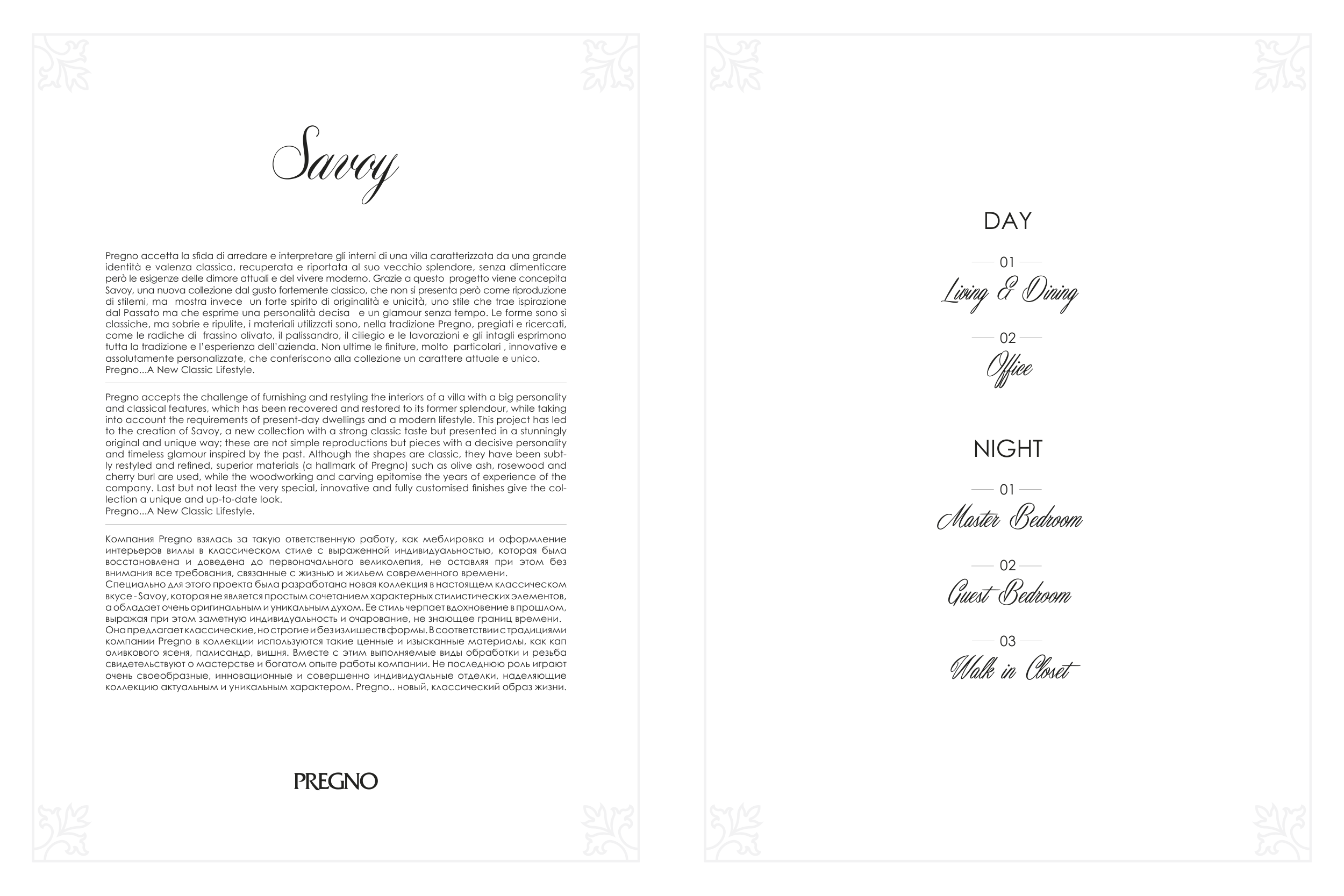 Savoy

Pregno accetta la sfida di arredare e interpretare gli interni di una villa caratterizzata da una grande identità e valenza classica, recuperata e riportata al suo vecchio splendore, senza dimenticare però le esigenze delle dimore attuali e del vivere moderno. Grazie a questo progetto viene concepita Savoy, una nuova collezione dal gusto fortemente classico, che non si presenta però come riproduzione di stilemi, ma mostra invece un forte spirito di originalità e unicità, uno stile che trae ispirazione dal Passato ma che esprime una personalità decisa e un glamour senza tempo. Le forme sono sì classiche, ma sobrie e ripulite, i materiali utilizzati sono, nella tradizione Pregno, pregiati e ricercati, come le radiche di frassino olivato, il palissandro, il ciliegio e le lavorazioni e gli intagli esprimono tutta la tradizione e l'esperienza dell'azienda. Non ultime le finiture, molto particolari , innovative e assolutamente personalizzate, che conferiscono alla collezione un carattere attuale e unico. Pregno...A New Classic Lifestyle.

Pregno accepts the challenge of furnishing and restyling the interiors of a villa with a big personality and classical features, which has been recovered and restored to its former splendour, while taking into account the requirements of present-day dwellings and a modern lifestyle. This project has led to the creation of Savoy, a new collection with a strong classic taste but presented in a stunningly original and unique way; these are not simple reproductions but pieces with a decisive personality and timeless glamour inspired by the past. Although the shapes are classic, they have been subtly restyled and refined, superior materials (a hallmark of Pregno) such as olive ash, rosewood and cherry burl are used, while the woodworking and carving epitomise the years of experience of the company. Last but not least the very special, innovative and fully customised finishes give the collection a unique and up-to-date look.
Pregno...A New Classic Lifestyle.

Компания Pregno взялась за такую ответственную работу, как меблировка и оформление интерьеров виллы в классическом стиле с выраженной индивидуальностью, которая была восстановлена и доведена до первоначального великолепия, не оставляя при этом без внимания все требования, связанные с жизнью и жильем современного времени.
Специально для этого проекта была разработана новая коллекция в настоящем классическом вкусе - Savoy, которая не является простым сочетанием характерных стилистических элементов, а обладает очень оригинальным и уникальным духом. Ее стиль черпает вдохновение в прошлом, выражая при этом заметную индивидуальность и очарование, не знающее границ времени.
Она предлагает классические, но строгие и без излишеств формы. В соответствии с традициями компании Pregno в коллекции используются такие ценные и изысканные материалы, как кап оливкового ясеня, палисандр, вишня. Вместе с этим выполняемые виды обработки и резьба свидетельствуют о мастерстве и богатом опыте работы компании. Не последнюю роль играют очень своеобразные, инновационные и совершенно индивидуальные отделки, наделяющие коллекцию актуальным и уникальным характером. Pregno.. новый, классический образ жизни.

PREGNO

DAY

01
Living & Dining

02
Office

NIGHT

01
Master Bedroom

02
Guest Bedroom

03
Walk in Closet